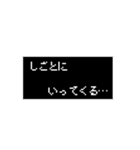 しごとに

いってくる…